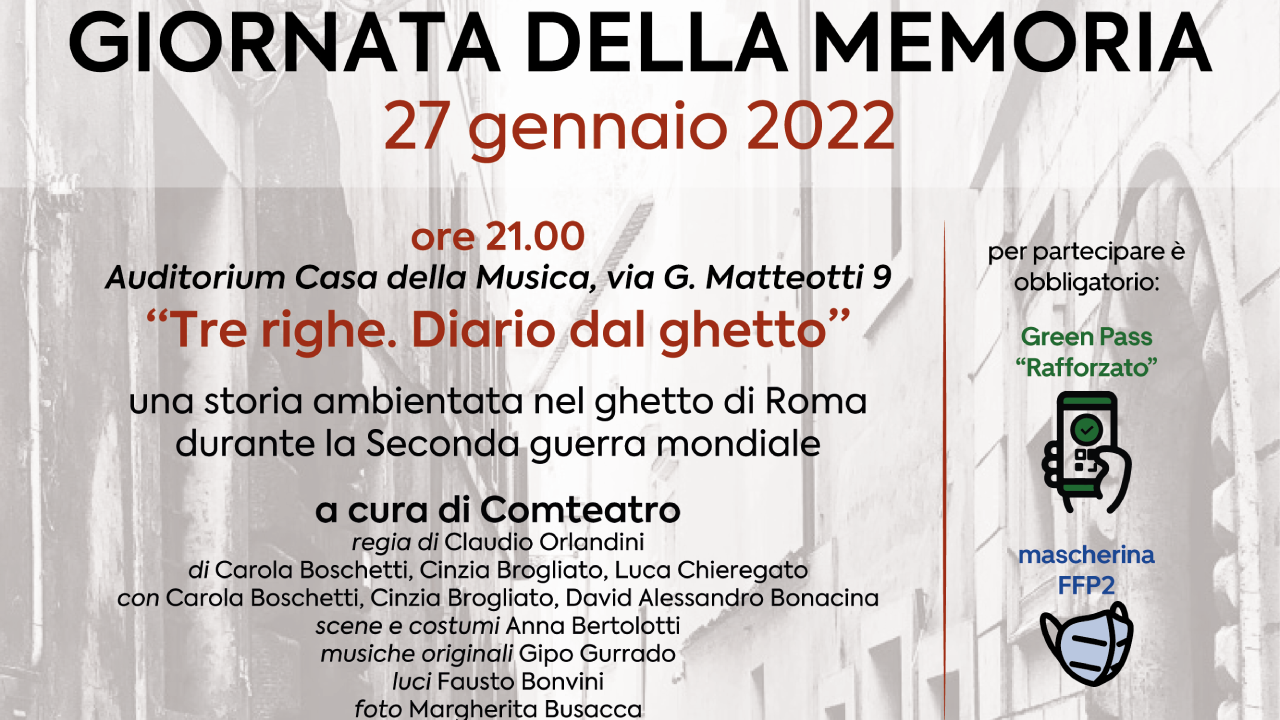 GIORNATA DELLA MEMORIA
27 gennaio 2022

ore 21.00
Auditorium Casa della Musica, via G. Matteotti 9
"Tre righe. Diario dal ghetto"

una storia ambientata nel ghetto di Roma durante la Seconda guerra mondiale

a cura di Comteatro
regia di Claudio Orlandini
di Carola Boschetti, Cinzia Brogliato, Luca Chieregato
con Carola Boschetti, Cinzia Brogliato, David Alessandro Bonacina
scene e costumi Anna Bertolotti
musiche originali Gipo Gurrado
luci Fausto Bonvini
foto Margherita Busacca

per partecipare è obbligatorio:

Green Pass "Rafforzato"

mascherina FFP2